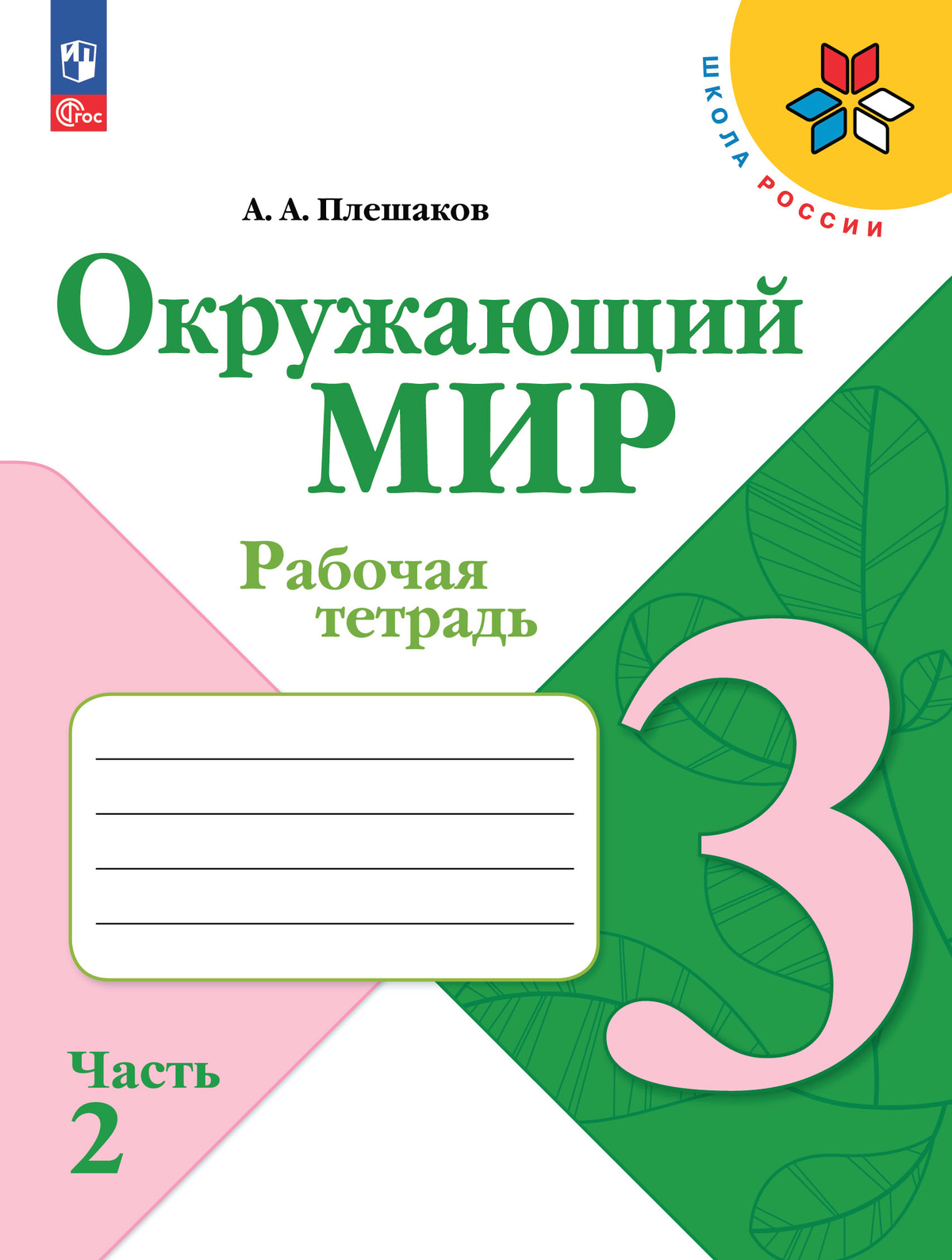 ФГОС

ШКОЛА РОССИИ

А. А. Плешаков

Окружающий МИР

Рабочая тетрадь

3

Часть 2